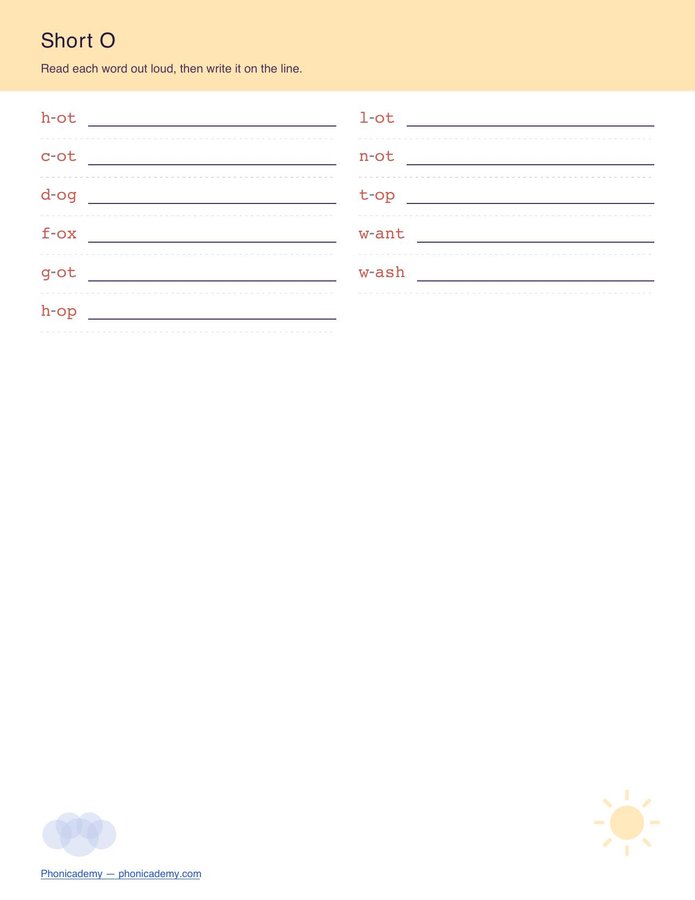 Short O

Read each word out loud, then write it on the line.

h-ot ____

c-ot ____

d-og ____

f-ox ____

g-ot ____

h-op ____

l-ot ____

n-ot ____

t-op ____

w-ant ____

w-ash ____

Phonicademy — phonicademy.com